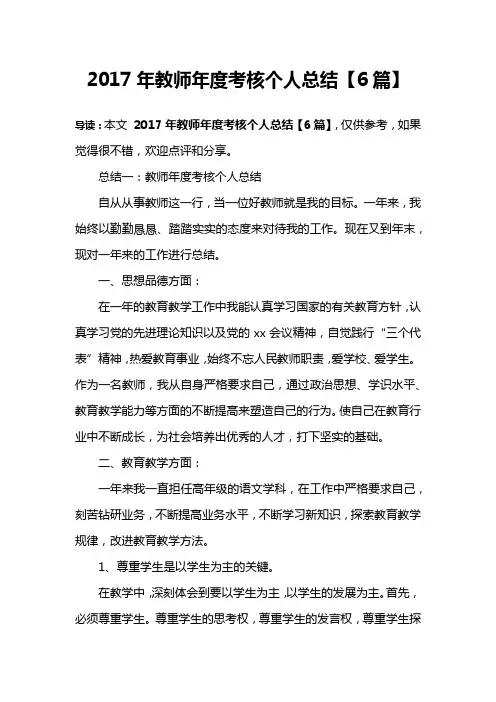 2017 年教师年度考核个人总结【6 篇】

导读：本文 2017 年教师年度考核个人总结【6 篇】，仅供参考，如果觉得很不错，欢迎点评和分享。

总结一：教师年度考核个人总结

自从从事教师这一行，当一位好教师就是我的目标。一年来，我始终以勤勤恳恳、踏踏实实的态度来对待我的工作。现在又到年末，现对一年来的工作进行总结。

一、思想品德方面：

在一年的教育教学工作中我能认真学习国家的有关教育方针，认真学习党的先进理论知识以及党的 xx 会议精神，自觉践行“三个代表”精神，热爱教育事业，始终不忘人民教师职责，爱学校、爱学生。作为一名教师，我从自身严格要求自己，通过政治思想、学识水平、教育教学能力等方面的不断提高来塑造自己的行为。使自己在教育行业中不断成长，为社会培养出优秀的人才，打下坚实的基础。

二、教育教学方面：

一年来我一直担任高年级的语文学科，在工作中严格要求自己，刻苦钻研业务，不断提高业务水平，不断学习新知识，探索教育教学规律，改进教育教学方法。

1、尊重学生是以学生为主的关键。

在教学中，深刻体会到要以学生为主，以学生的发展为主。首先，必须尊重学生。尊重学生的思考权，尊重学生的发言权，尊重学生探